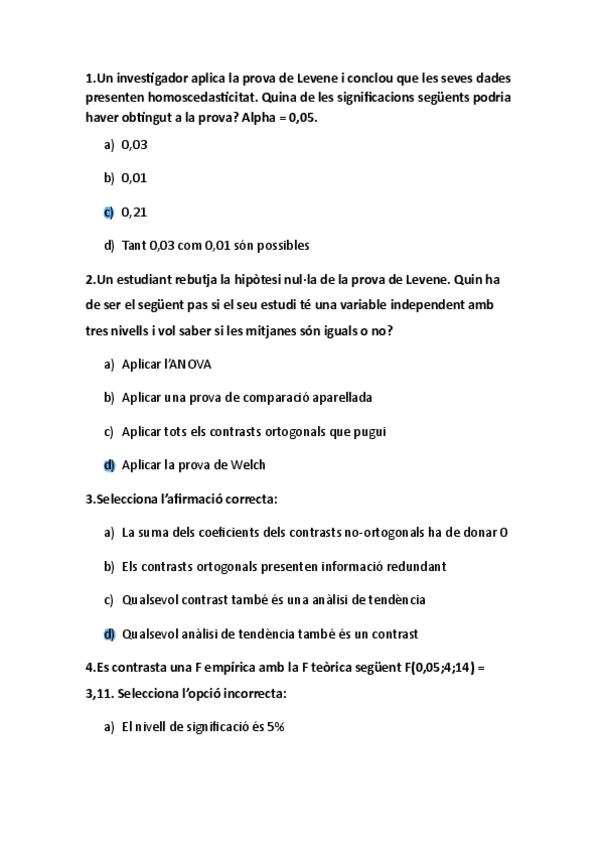 1.Un investigador aplica la prova de Levene i conclou que les seves dades presenten homoscedasticitat. Quina de les significacions següents podria haver obtingut a la prova? Alpha = 0,05.

a) 0,03

b) 0,01

c) 0,21

d) Tant 0,03 com 0,01 són possibles

2.Un estudiant rebutja la hipòtesi nul·la de la prova de Levene. Quin ha de ser el següent pas si el seu estudi té una variable independent amb tres nivells i vol saber si les mitjanes són iguals o no?

a) Aplicar l'ANOVA

b) Aplicar una prova de comparació aparellada

c) Aplicar tots els contrasts ortogonals que pugui

d) Aplicar la prova de Welch

3.Selecciona l'afirmació correcta:

a) La suma dels coeficients dels contrasts no-ortogonals ha de donar 0

b) Els contrasts ortogonals presenten informació redundant

c) Qualsevol contrast també és una anàlisi de tendència

d) Qualsevol anàlisi de tendència també és un contrast

4.Es contrasta una F empírica amb la F teòrica següent F(0,05;4;14) = 3,11. Selecciona l'opció incorrecta:

a) El nivell de significació és 5%